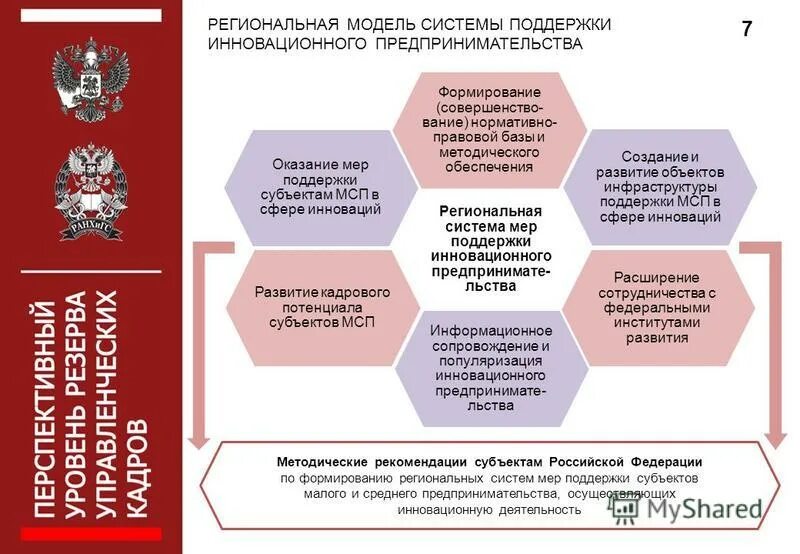 РАНХиГС

ПЕРСПЕКТИВНЫЙ УРОВЕНЬ РЕЗЕРВА УПРАВЛЕНЧЕСКИХ КАДРОВ

РЕГИОНАЛЬНАЯ МОДЕЛЬ СИСТЕМЫ ПОДДЕРЖКИ ИННОВАЦИОННОГО ПРЕДПРИНИМАТЕЛЬСТВА

7

Формирование (совершенствование) нормативно-правовой базы и методического обеспечения

Оказание мер поддержки субъектам МСП в сфере инноваций

Создание и развитие объектов инфраструктуры поддержки МСП в сфере инноваций

Региональная система мер поддержки инновационного предпринимательства

Развитие кадрового потенциала субъектов МСП

Расширение сотрудничества с федеральными институтами развития

Информационное сопровождение и популяризация инновационного предпринимательства

Методические рекомендации субъектам Российской Федерации по формированию региональных систем мер поддержки субъектов малого и среднего предпринимательства, осуществляющих инновационную деятельность

MyShared